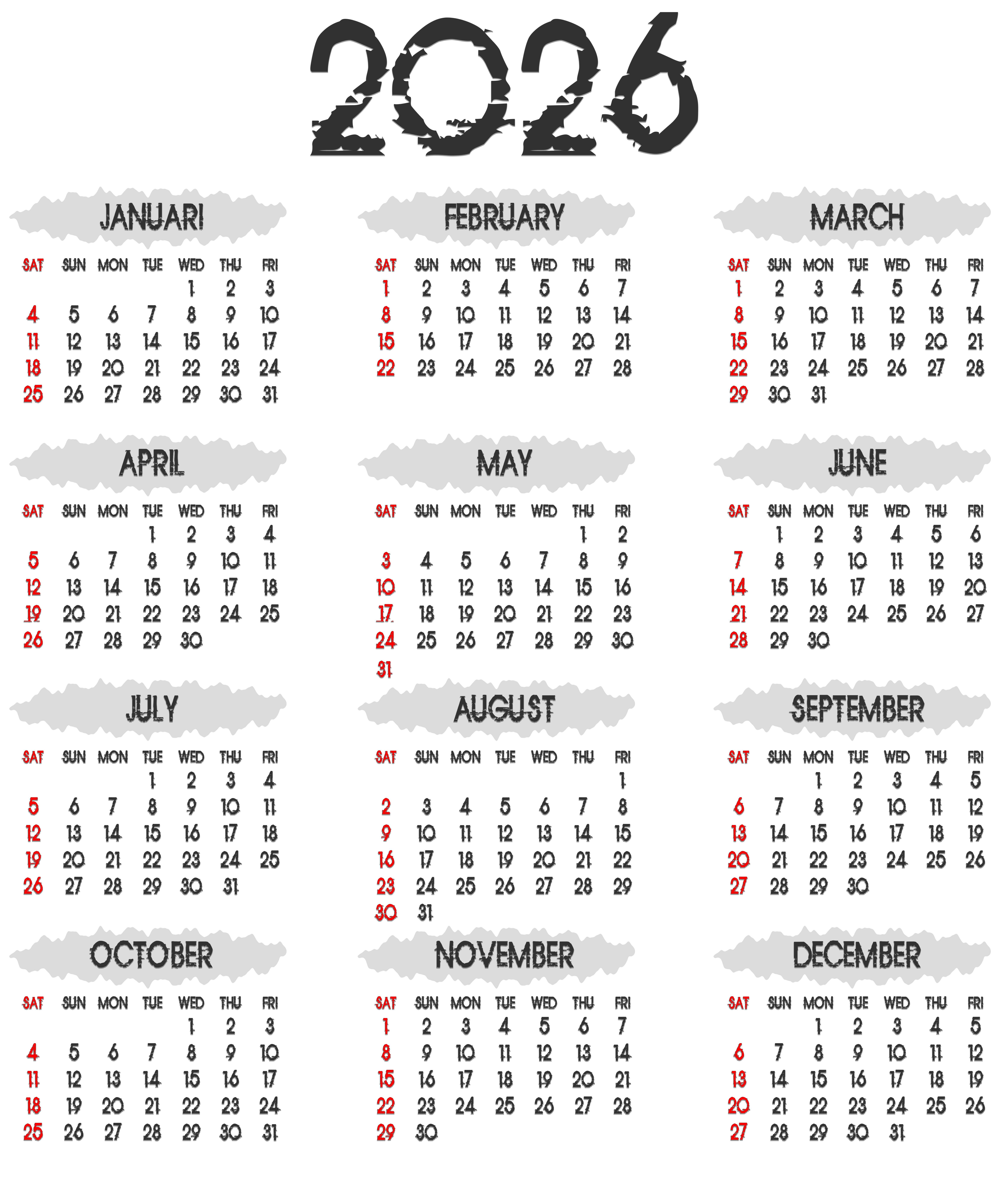 2026

JANUARI

| SAT | SUN | MON | TUE | WED | THU | FRI |
|---|---|---|---|---|---|---|
| | | | | 1 | 2 | 3 |
| 4 | 5 | 6 | 7 | 8 | 9 | 10 |
| 11 | 12 | 13 | 14 | 15 | 16 | 17 |
| 18 | 19 | 20 | 21 | 22 | 23 | 24 |
| 25 | 26 | 27 | 28 | 29 | 30 | 31 |

FEBRUARY

| SAT | SUN | MON | TUE | WED | THU | FRI |
|---|---|---|---|---|---|---|
| 1 | 2 | 3 | 4 | 5 | 6 | 7 |
| 8 | 9 | 10 | 11 | 12 | 13 | 14 |
| 15 | 16 | 17 | 18 | 19 | 20 | 21 |
| 22 | 23 | 24 | 25 | 26 | 27 | 28 |

MARCH

| SAT | SUN | MON | TUE | WED | THU | FRI |
|---|---|---|---|---|---|---|
| 1 | 2 | 3 | 4 | 5 | 6 | 7 |
| 8 | 9 | 10 | 11 | 12 | 13 | 14 |
| 15 | 16 | 17 | 18 | 19 | 20 | 21 |
| 22 | 23 | 24 | 25 | 26 | 27 | 28 |
| 29 | 30 | 31 | | | | |

APRIL

| SAT | SUN | MON | TUE | WED | THU | FRI |
|---|---|---|---|---|---|---|
| | | | 1 | 2 | 3 | 4 |
| 5 | 6 | 7 | 8 | 9 | 10 | 11 |
| 12 | 13 | 14 | 15 | 16 | 17 | 18 |
| 19 | 20 | 21 | 22 | 23 | 24 | 25 |
| 26 | 27 | 28 | 29 | 30 | | |

MAY

| SAT | SUN | MON | TUE | WED | THU | FRI |
|---|---|---|---|---|---|---|
| | | | | | 1 | 2 |
| 3 | 4 | 5 | 6 | 7 | 8 | 9 |
| 10 | 11 | 12 | 13 | 14 | 15 | 16 |
| 17 | 18 | 19 | 20 | 21 | 22 | 23 |
| 24 | 25 | 26 | 27 | 28 | 29 | 30 |
| 31 | | | | | | |

JUNE

| SAT | SUN | MON | TUE | WED | THU | FRI |
|---|---|---|---|---|---|---|
| | 1 | 2 | 3 | 4 | 5 | 6 |
| 7 | 8 | 9 | 10 | 11 | 12 | 13 |
| 14 | 15 | 16 | 17 | 18 | 19 | 20 |
| 21 | 22 | 23 | 24 | 25 | 26 | 27 |
| 28 | 29 | 30 | | | | |

JULY

| SAT | SUN | MON | TUE | WED | THU | FRI |
|---|---|---|---|---|---|---|
| | | | 1 | 2 | 3 | 4 |
| 5 | 6 | 7 | 8 | 9 | 10 | 11 |
| 12 | 13 | 14 | 15 | 16 | 17 | 18 |
| 19 | 20 | 21 | 22 | 23 | 24 | 25 |
| 26 | 27 | 28 | 29 | 30 | 31 | |

AUGUST

| SAT | SUN | MON | TUE | WED | THU | FRI |
|---|---|---|---|---|---|---|
| | | | | | | 1 |
| 2 | 3 | 4 | 5 | 6 | 7 | 8 |
| 9 | 10 | 11 | 12 | 13 | 14 | 15 |
| 16 | 17 | 18 | 19 | 20 | 21 | 22 |
| 23 | 24 | 25 | 26 | 27 | 28 | 29 |
| 30 | 31 | | | | | |

SEPTEMBER

| SAT | SUN | MON | TUE | WED | THU | FRI |
|---|---|---|---|---|---|---|
| | | 1 | 2 | 3 | 4 | 5 |
| 6 | 7 | 8 | 9 | 10 | 11 | 12 |
| 13 | 14 | 15 | 16 | 17 | 18 | 19 |
| 20 | 21 | 22 | 23 | 24 | 25 | 26 |
| 27 | 28 | 29 | 30 | | | |

OCTOBER

| SAT | SUN | MON | TUE | WED | THU | FRI |
|---|---|---|---|---|---|---|
| | | | | 1 | 2 | 3 |
| 4 | 5 | 6 | 7 | 8 | 9 | 10 |
| 11 | 12 | 13 | 14 | 15 | 16 | 17 |
| 18 | 19 | 20 | 21 | 22 | 23 | 24 |
| 25 | 26 | 27 | 28 | 29 | 30 | 31 |

NOVEMBER

| SAT | SUN | MON | TUE | WED | THU | FRI |
|---|---|---|---|---|---|---|
| 1 | 2 | 3 | 4 | 5 | 6 | 7 |
| 8 | 9 | 10 | 11 | 12 | 13 | 14 |
| 15 | 16 | 17 | 18 | 19 | 20 | 21 |
| 22 | 23 | 24 | 25 | 26 | 27 | 28 |
| 29 | 30 | | | | | |

DECEMBER

| SAT | SUN | MON | TUE | WED | THU | FRI |
|---|---|---|---|---|---|---|
| | | 1 | 2 | 3 | 4 | 5 |
| 6 | 7 | 8 | 9 | 10 | 11 | 12 |
| 13 | 14 | 15 | 16 | 17 | 18 | 19 |
| 20 | 21 | 22 | 23 | 24 | 25 | 26 |
| 27 | 28 | 29 | 30 | 31 | | |